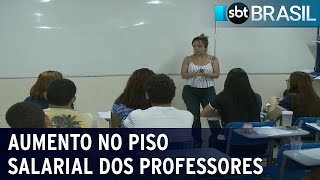 sbt BRASIL

AUMENTO NO PISO SALARIAL DOS PROFESSORES